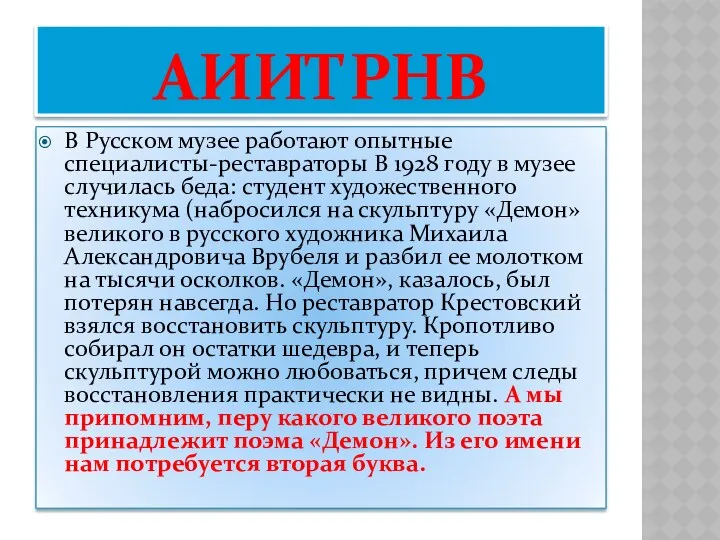 АИИТРНВ

В Русском музее работают опытные специалисты-реставраторы В 1928 году в музее случилась беда: студент художественного техникума (набросился на скульптуру «Демон» великого в русского художника Михаила Александровича Врубеля и разбил ее молотком на тысячи осколков. «Демон», казалось, был потерян навсегда. Но реставратор Крестовский взялся восстановить скульптуру. Кропотливо собирал он остатки шедевра, и теперь скульптурой можно любоваться, причем следы восстановления практически не видны. А мы припомним, перу какого великого поэта принадлежит поэма «Демон». Из его имени нам потребуется вторая буква.